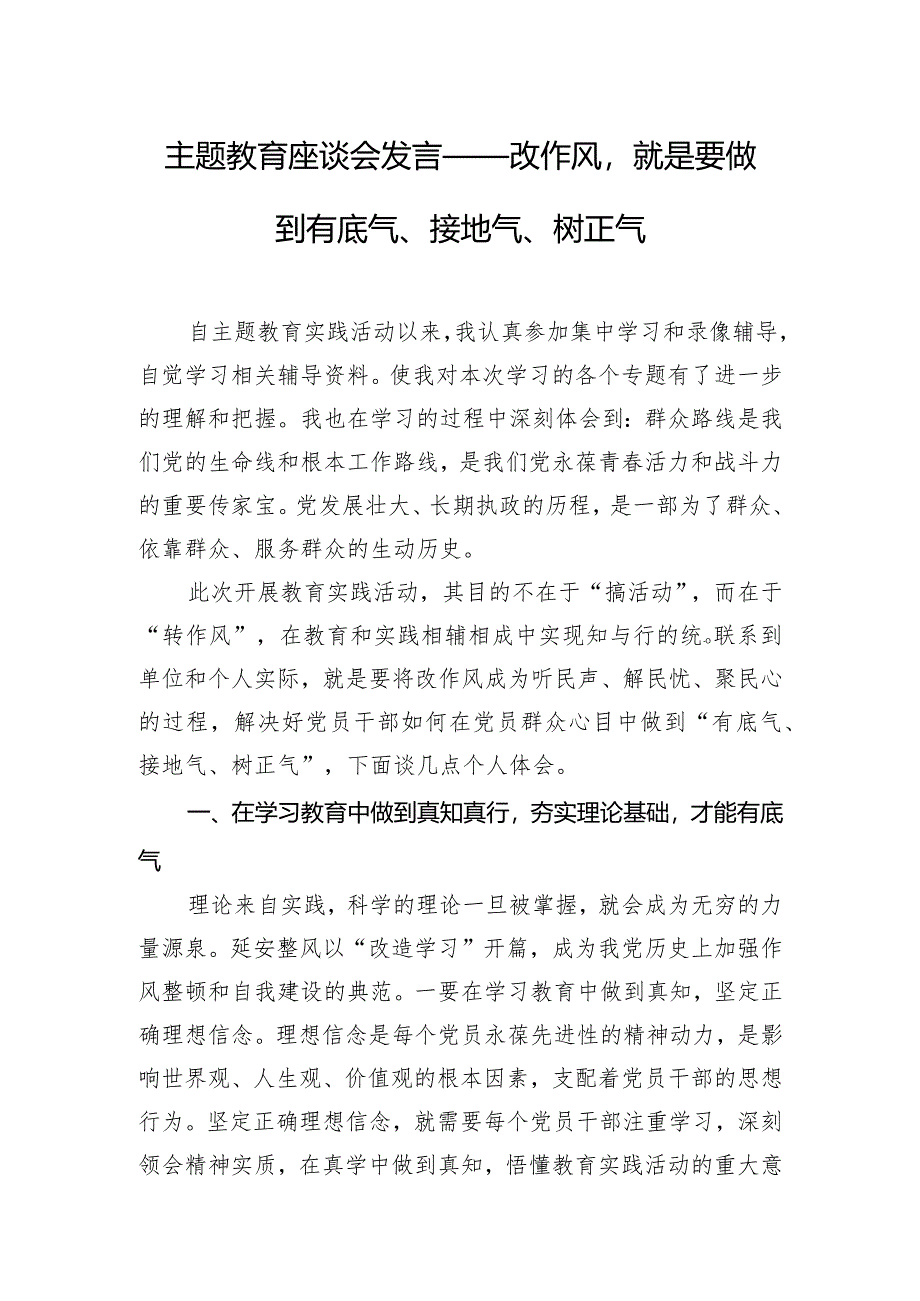 主题教育座谈会发言——改作风，就是要做到有底气、接地气、树正气

自主题教育实践活动以来，我认真参加集中学习和录像辅导，自觉学习相关辅导资料。使我对本次学习的各个专题有了进一步的理解和把握。我也在学习的过程中深刻体会到：群众路线是我们党的生命线和根本工作路线，是我们党永葆青春活力和战斗力的重要传家宝。党发展壮大、长期执政的历程，是一部为了群众、依靠群众、服务群众的生动历史。

此次开展教育实践活动，其目的不在于“搞活动”，而在于“转作风”，在教育和实践相辅相成中实现知与行的统。联系到单位和个人实际，就是要将改作风成为听民声、解民忧、聚民心的过程，解决好党员干部如何在党员群众心目中做到“有底气、接地气、树正气”，下面谈几点个人体会。

一、在学习教育中做到真知真行，夯实理论基础，才能有底气

理论来自实践，科学的理论一旦被掌握，就会成为无穷的力量源泉。延安整风以“改造学习”开篇，成为我党历史上加强作风整顿和自我建设的典范。一要在学习教育中做到真知，坚定正确理想信念。理想信念是每个党员永葆先进性的精神动力，是影响世界观、人生观、价值观的根本因素，支配着党员干部的思想行为。坚定正确理想信念，就需要每个党员干部注重学习，深刻领会精神实质，在真学中做到真知，悟懂教育实践活动的重大意